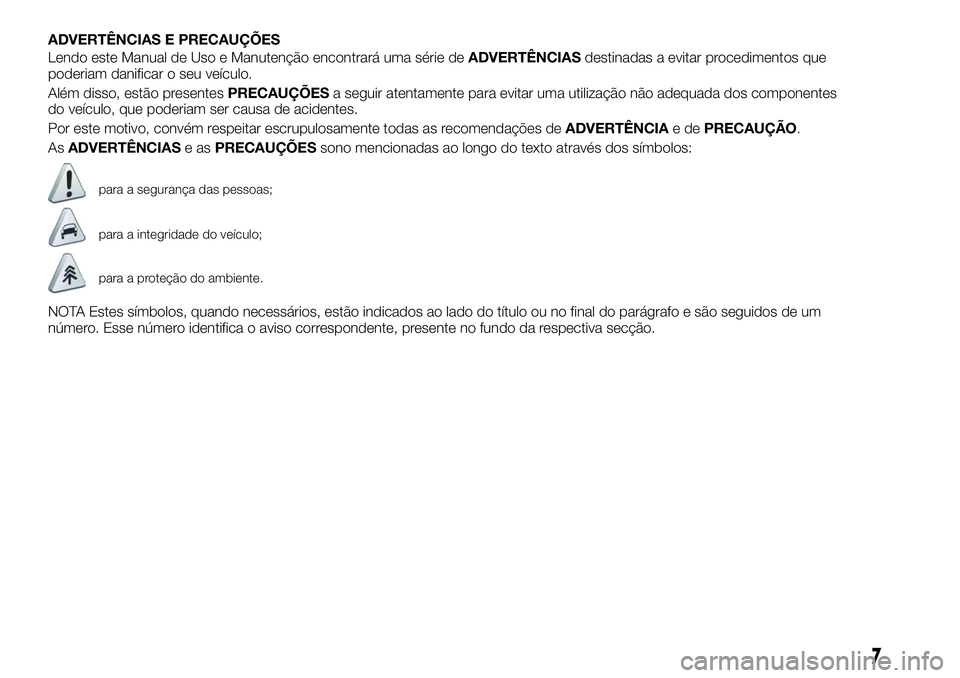 ADVERTÊNCIAS E PRECAUÇÕES

Lendo este Manual de Uso e Manutenção encontrará uma série de ADVERTÊNCIAS destinadas a evitar procedimentos que poderiam danificar o seu veículo.

Além disso, estão presentes PRECAUÇÕES a seguir atentamente para evitar uma utilização não adequada dos componentes do veículo, que poderiam ser causa de acidentes.

Por este motivo, convém respeitar escrupulosamente todas as recomendações de ADVERTÊNCIA e de PRECAUÇÃO.

As ADVERTÊNCIAS e as PRECAUÇÕES sono mencionadas ao longo do texto através dos símbolos:

para a segurança das pessoas;

para a integridade do veículo;

para a proteção do ambiente.

NOTA Estes símbolos, quando necessários, estão indicados ao lado do título ou no final do parágrafo e são seguidos de um número. Esse número identifica o aviso correspondente, presente no fundo da respectiva secção.

7

carmanualsonline.info